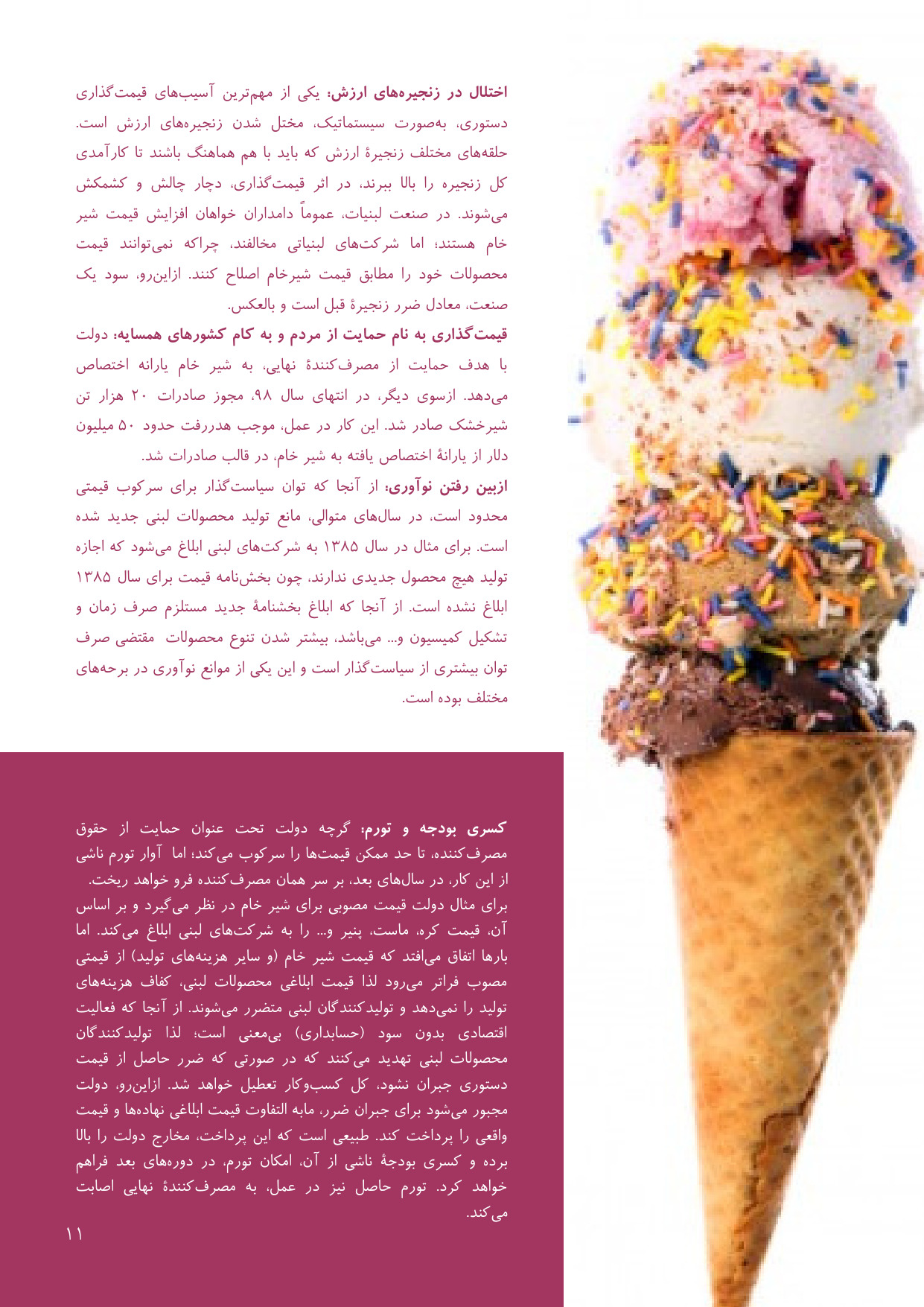 اختلال در زنجیره‌های ارزش: یکی از مهم‌ترین آسیب‌های قیمت‌گذاری دستوری، به‌صورت سیستماتیک، مختل شدن زنجیره‌های ارزش است. حلقه‌های مختلف زنجیرهٔ ارزش که باید با هم هماهنگ باشند تا کارآمدی کل زنجیره را بالا ببرند، در اثر قیمت‌گذاری، دچار چالش و کشمکش می‌شوند. در صنعت لبنیات، عموماً دامداران خواهان افزایش قیمت شیر خام هستند؛ اما شرکت‌های لبنیاتی مخالفند، چراکه نمی‌توانند قیمت محصولات خود را مطابق قیمت شیرخام اصلاح کنند. ازاین‌رو، سود یک صنعت، معادل ضرر زنجیرهٔ قبل است و بالعکس.

قیمت‌گذاری به نام حمایت از مردم و به کام کشورهای همسایه: دولت با هدف حمایت از مصرف‌کنندهٔ نهایی، به شیر خام یارانه اختصاص می‌دهد. ازسوی دیگر، در انتهای سال ۹۸، مجوز صادرات ۲۰ هزار تن شیرخشک صادر شد. این کار در عمل، موجب هدررفت حدود ۵۰ میلیون دلار از یارانهٔ اختصاص یافته به شیر خام، در قالب صادرات شد.

ازبین رفتن نوآوری: از آنجا که توان سیاست‌گذار برای سرکوب قیمتی محدود است، در سال‌های متوالی، مانع تولید محصولات لبنی جدید شده است. برای مثال در سال ۱۳۸۵ به شرکت‌های لبنی ابلاغ می‌شود که اجازه تولید هیچ محصول جدیدی ندارند، چون بخش‌نامه قیمت برای سال ۱۳۸۵ ابلاغ نشده است. از آنجا که ابلاغ بخشنامهٔ جدید مستلزم صرف زمان و تشکیل کمیسیون و... می‌باشد، بیشتر شدن تنوع محصولات مقتضی صرف توان بیشتری از سیاست‌گذار است و این یکی از موانع نوآوری در برحه‌های مختلف بوده است.

کسری بودجه و تورم: گرچه دولت تحت عنوان حمایت از حقوق مصرف‌کننده، تا حد ممکن قیمت‌ها را سرکوب می‌کند؛ اما آوار تورم ناشی از این کار، در سال‌های بعد، بر سر همان مصرف‌کننده فرو خواهد ریخت. برای مثال دولت قیمت مصوبی برای شیر خام در نظر می‌گیرد و بر اساس آن، قیمت کره، ماست، پنیر و... را به شرکت‌های لبنی ابلاغ می‌کند. اما بارها اتفاق می‌افتد که قیمت شیر خام (و سایر هزینه‌های تولید) از قیمتی مصوب فراتر می‌رود لذا قیمت ابلاغی محصولات لبنی، کفاف هزینه‌های تولید را نمی‌دهد و تولیدکنندگان لبنی متضرر می‌شوند. از آنجا که فعالیت اقتصادی بدون سود (حسابداری) بی‌معنی است؛ لذا تولیدکنندگان محصولات لبنی تهدید می‌کنند که در صورتی که ضرر حاصل از قیمت دستوری جبران نشود، کل کسب‌وکار تعطیل خواهد شد. ازاین‌رو، دولت مجبور می‌شود برای جبران ضرر، مابه التفاوت قیمت ابلاغی نهاده‌ها و قیمت واقعی را پرداخت کند. طبیعی است که این پرداخت، مخارج دولت را بالا برده و کسری بودجهٔ ناشی از آن، امکان تورم، در دوره‌های بعد فراهم خواهد کرد. تورم حاصل نیز در عمل، به مصرف‌کنندهٔ نهایی اصابت می‌کند.

۱۱